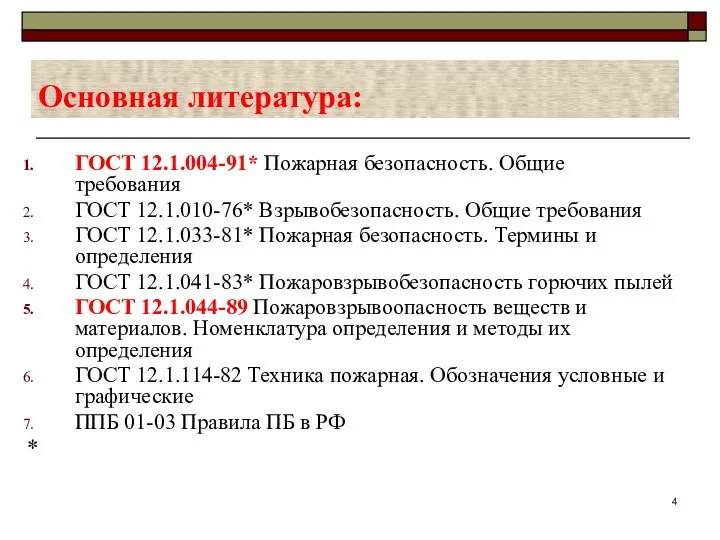 Основная литература:

1. ГОСТ 12.1.004-91* Пожарная безопасность. Общие требования
2. ГОСТ 12.1.010-76* Взрывобезопасность. Общие требования
3. ГОСТ 12.1.033-81* Пожарная безопасность. Термины и определения
4. ГОСТ 12.1.041-83* Пожаровзрывобезопасность горючих пылей
5. ГОСТ 12.1.044-89 Пожаровзрывоопасность веществ и материалов. Номенклатура определения и методы их определения
6. ГОСТ 12.1.114-82 Техника пожарная. Обозначения условные и графические
7. ППБ 01-03 Правила ПБ в РФ

*

4